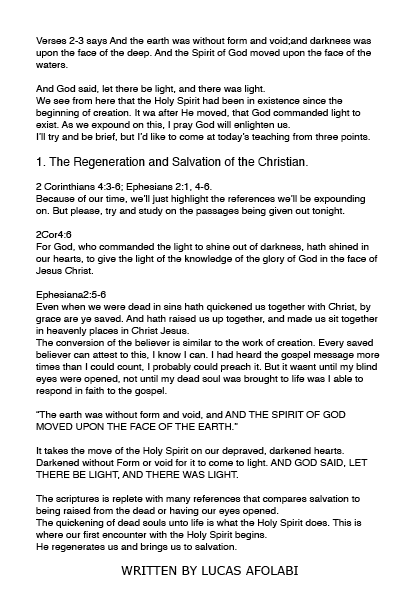 Verses 2-3 says And the earth was without form and void;and darkness was upon the face of the deep. And the Spirit of God moved upon the face of the waters.

And God said, let there be light, and there was light.
We see from here that the Holy Spirit had been in existence since the beginning of creation. It wa after He moved, that God commanded light to exist. As we expound on this, I pray God will enlighten us.
I'll try and be brief, but I'd like to come at today's teaching from three points.

1. The Regeneration and Salvation of the Christian.

2 Corinthians 4:3-6; Ephesians 2:1, 4-6.
Because of our time, we'll just highlight the references we'll be expounding on. But please, try and study on the passages being given out tonight.

2Cor4:6
For God, who commanded the light to shine out of darkness, hath shined in our hearts, to give the light of the knowledge of the glory of God in the face of Jesus Christ.

Ephesiana2:5-6
Even when we were dead in sins hath quickened us together with Christ, by grace are ye saved. And hath raised us up together, and made us sit together in heavenly places in Christ Jesus.
The conversion of the believer is similar to the work of creation. Every saved believer can attest to this, I know I can. I had heard the gospel message more times than I could count, I probably could preach it. But it wasnt until my blind eyes were opened, not until my dead soul was brought to life was I able to respond in faith to the gospel.

"The earth was without form and void, and AND THE SPIRIT OF GOD MOVED UPON THE FACE OF THE EARTH."

It takes the move of the Holy Spirit on our depraved, darkened hearts. Darkened without Form or void for it to come to light. AND GOD SAID, LET THERE BE LIGHT, AND THERE WAS LIGHT.

The scriptures is replete with many references that compares salvation to being raised from the dead or having our eyes opened.
The quickening of dead souls unto life is what the Holy Spirit does. This is where our first encounter with the Holy Spirit begins.
He regenerates us and brings us to salvation.

WRITTEN BY LUCAS AFOLABI